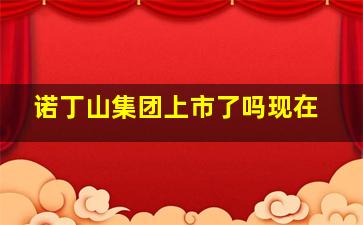 诺丁山集团上市了吗现在